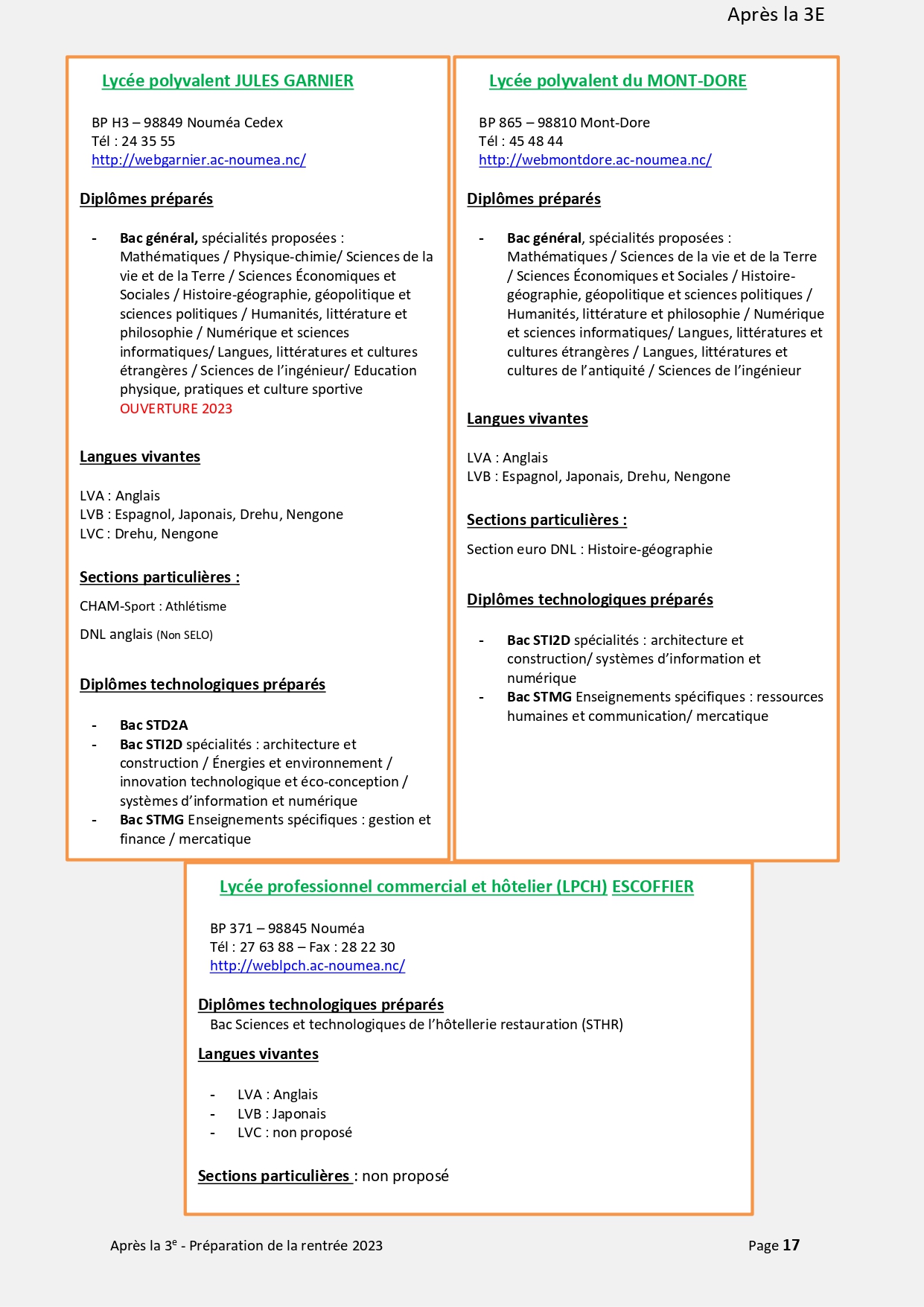 Après la 3E

Lycée polyvalent JULES GARNIER

BP H3 – 98849 Nouméa Cedex
Tél : 24 35 55
http://webgarnier.ac-noumea.nc/

Diplômes préparés

- Bac général, spécialités proposées : Mathématiques / Physique-chimie/ Sciences de la vie et de la Terre / Sciences Économiques et Sociales / Histoire-géographie, géopolitique et sciences politiques / Humanités, littérature et philosophie / Numérique et sciences informatiques/ Langues, littératures et cultures étrangères / Sciences de l'ingénieur/ Education physique, pratiques et culture sportive OUVERTURE 2023

Langues vivantes

LVA : Anglais
LVB : Espagnol, Japonais, Drehu, Nengone
LVC : Drehu, Nengone

Sections particulières :

CHAM-Sport : Athlétisme

DNL anglais (Non SELO)

Diplômes technologiques préparés

- Bac STD2A
- Bac STI2D spécialités : architecture et construction / Énergies et environnement / innovation technologique et éco-conception / systèmes d'information et numérique
- Bac STMG Enseignements spécifiques : gestion et finance / mercatique

Lycée polyvalent du MONT-DORE

BP 865 – 98810 Mont-Dore
Tél : 45 48 44
http://webmontdore.ac-noumea.nc/

Diplômes préparés

- Bac général, spécialités proposées : Mathématiques / Sciences de la vie et de la Terre / Sciences Économiques et Sociales / Histoire-géographie, géopolitique et sciences politiques / Humanités, littérature et philosophie / Numérique et sciences informatiques/ Langues, littératures et cultures étrangères / Langues, littératures et cultures de l'antiquité / Sciences de l'ingénieur

Langues vivantes

LVA : Anglais
LVB : Espagnol, Japonais, Drehu, Nengone

Sections particulières :

Section euro DNL : Histoire-géographie

Diplômes technologiques préparés

- Bac STI2D spécialités : architecture et construction/ systèmes d'information et numérique
- Bac STMG Enseignements spécifiques : ressources humaines et communication/ mercatique

Lycée professionnel commercial et hôtelier (LPCH) ESCOFFIER

BP 371 – 98845 Nouméa
Tél : 27 63 88 – Fax : 28 22 30
http://weblpch.ac-noumea.nc/

Diplômes technologiques préparés
Bac Sciences et technologiques de l'hôtellerie restauration (STHR)

Langues vivantes

- LVA : Anglais
- LVB : Japonais
- LVC : non proposé

Sections particulières : non proposé

Après la 3$^e$ - Préparation de la rentrée 2023

Page 17